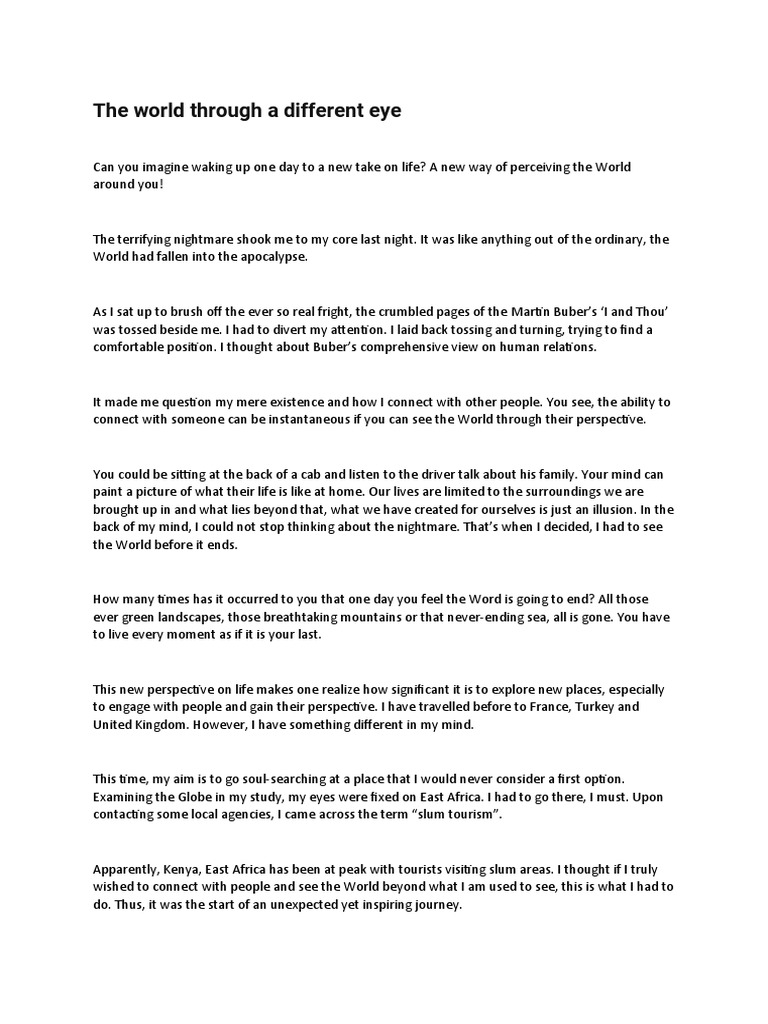 The world through a different eye

Can you imagine waking up one day to a new take on life? A new way of perceiving the World around you!

The terrifying nightmare shook me to my core last night. It was like anything out of the ordinary, the World had fallen into the apocalypse.

As I sat up to brush off the ever so real fright, the crumbled pages of the Martin Buber's 'I and Thou' was tossed beside me. I had to divert my attention. I laid back tossing and turning, trying to find a comfortable position. I thought about Buber's comprehensive view on human relations.

It made me question my mere existence and how I connect with other people. You see, the ability to connect with someone can be instantaneous if you can see the World through their perspective.

You could be sitting at the back of a cab and listen to the driver talk about his family. Your mind can paint a picture of what their life is like at home. Our lives are limited to the surroundings we are brought up in and what lies beyond that, what we have created for ourselves is just an illusion. In the back of my mind, I could not stop thinking about the nightmare. That's when I decided, I had to see the World before it ends.

How many times has it occurred to you that one day you feel the Word is going to end? All those ever green landscapes, those breathtaking mountains or that never-ending sea, all is gone. You have to live every moment as if it is your last.

This new perspective on life makes one realize how significant it is to explore new places, especially to engage with people and gain their perspective. I have travelled before to France, Turkey and United Kingdom. However, I have something different in my mind.

This time, my aim is to go soul-searching at a place that I would never consider a first option. Examining the Globe in my study, my eyes were fixed on East Africa. I had to go there, I must. Upon contacting some local agencies, I came across the term "slum tourism".

Apparently, Kenya, East Africa has been at peak with tourists visiting slum areas. I thought if I truly wished to connect with people and see the World beyond what I am used to see, this is what I had to do. Thus, it was the start of an unexpected yet inspiring journey.